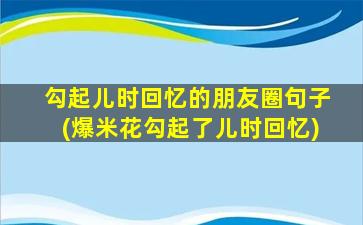 勾起儿时回忆的朋友圈句子(爆米花勾起了儿时回忆)